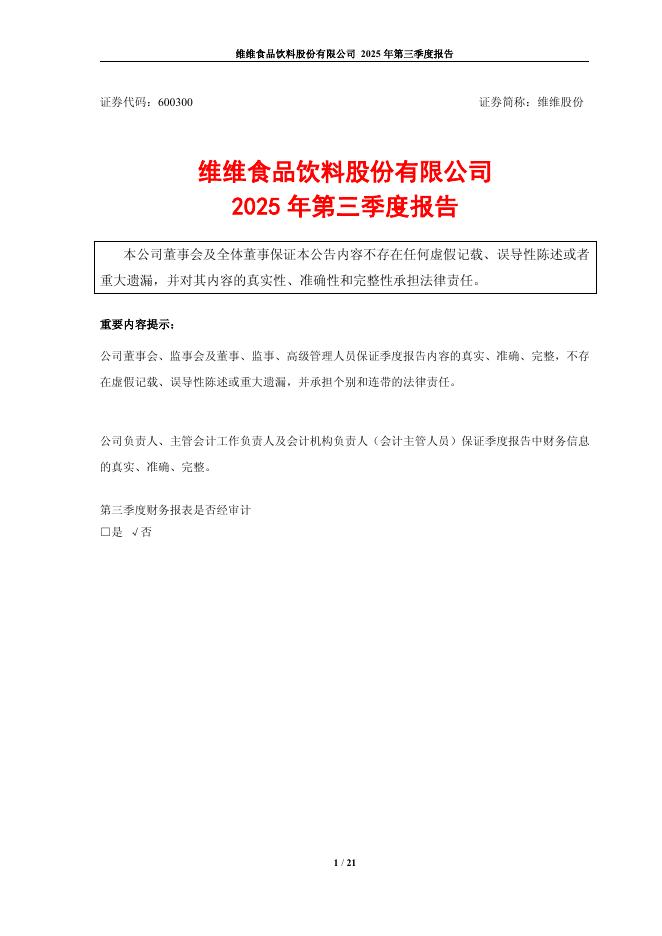 维维食品饮料股份有限公司 2025 年第三季度报告

证券代码：600300　　　　　　　　　　　　　　　　　　证券简称：维维股份

维维食品饮料股份有限公司
2025 年第三季度报告

本公司董事会及全体董事保证本公告内容不存在任何虚假记载、误导性陈述或者重大遗漏，并对其内容的真实性、准确性和完整性承担法律责任。

重要内容提示：

公司董事会、监事会及董事、监事、高级管理人员保证季度报告内容的真实、准确、完整，不存在虚假记载、误导性陈述或重大遗漏，并承担个别和连带的法律责任。

公司负责人、主管会计工作负责人及会计机构负责人（会计主管人员）保证季度报告中财务信息的真实、准确、完整。

第三季度财务报表是否经审计
□是 √否

1 / 21